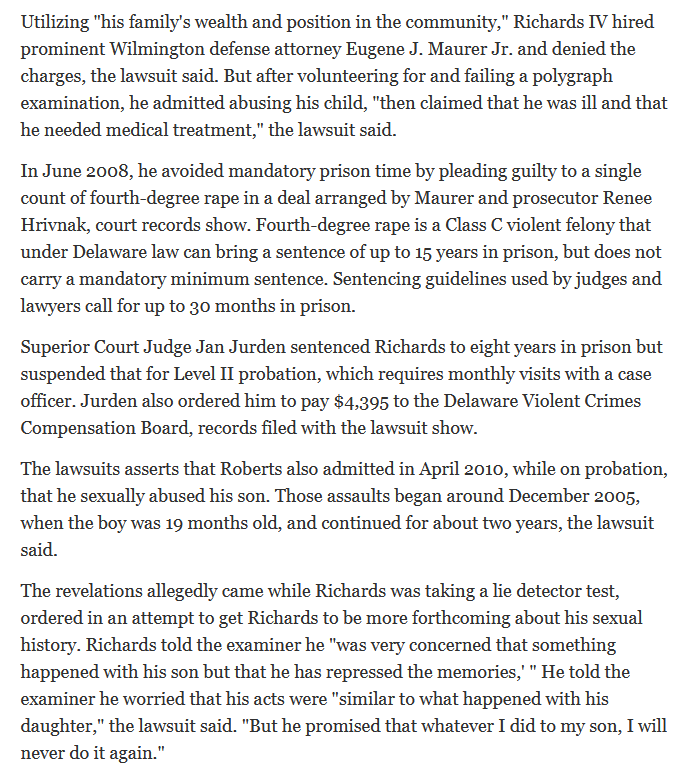 Utilizing "his family's wealth and position in the community," Richards IV hired prominent Wilmington defense attorney Eugene J. Maurer Jr. and denied the charges, the lawsuit said. But after volunteering for and failing a polygraph examination, he admitted abusing his child, "then claimed that he was ill and that he needed medical treatment," the lawsuit said.

In June 2008, he avoided mandatory prison time by pleading guilty to a single count of fourth-degree rape in a deal arranged by Maurer and prosecutor Renee Hrivnak, court records show. Fourth-degree rape is a Class C violent felony that under Delaware law can bring a sentence of up to 15 years in prison, but does not carry a mandatory minimum sentence. Sentencing guidelines used by judges and lawyers call for up to 30 months in prison.

Superior Court Judge Jan Jurden sentenced Richards to eight years in prison but suspended that for Level II probation, which requires monthly visits with a case officer. Jurden also ordered him to pay $4,395 to the Delaware Violent Crimes Compensation Board, records filed with the lawsuit show.

The lawsuits asserts that Roberts also admitted in April 2010, while on probation, that he sexually abused his son. Those assaults began around December 2005, when the boy was 19 months old, and continued for about two years, the lawsuit said.

The revelations allegedly came while Richards was taking a lie detector test, ordered in an attempt to get Richards to be more forthcoming about his sexual history. Richards told the examiner he "was very concerned that something happened with his son but that he has repressed the memories,' " He told the examiner he worried that his acts were "similar to what happened with his daughter," the lawsuit said. "But he promised that whatever I did to my son, I will never do it again."